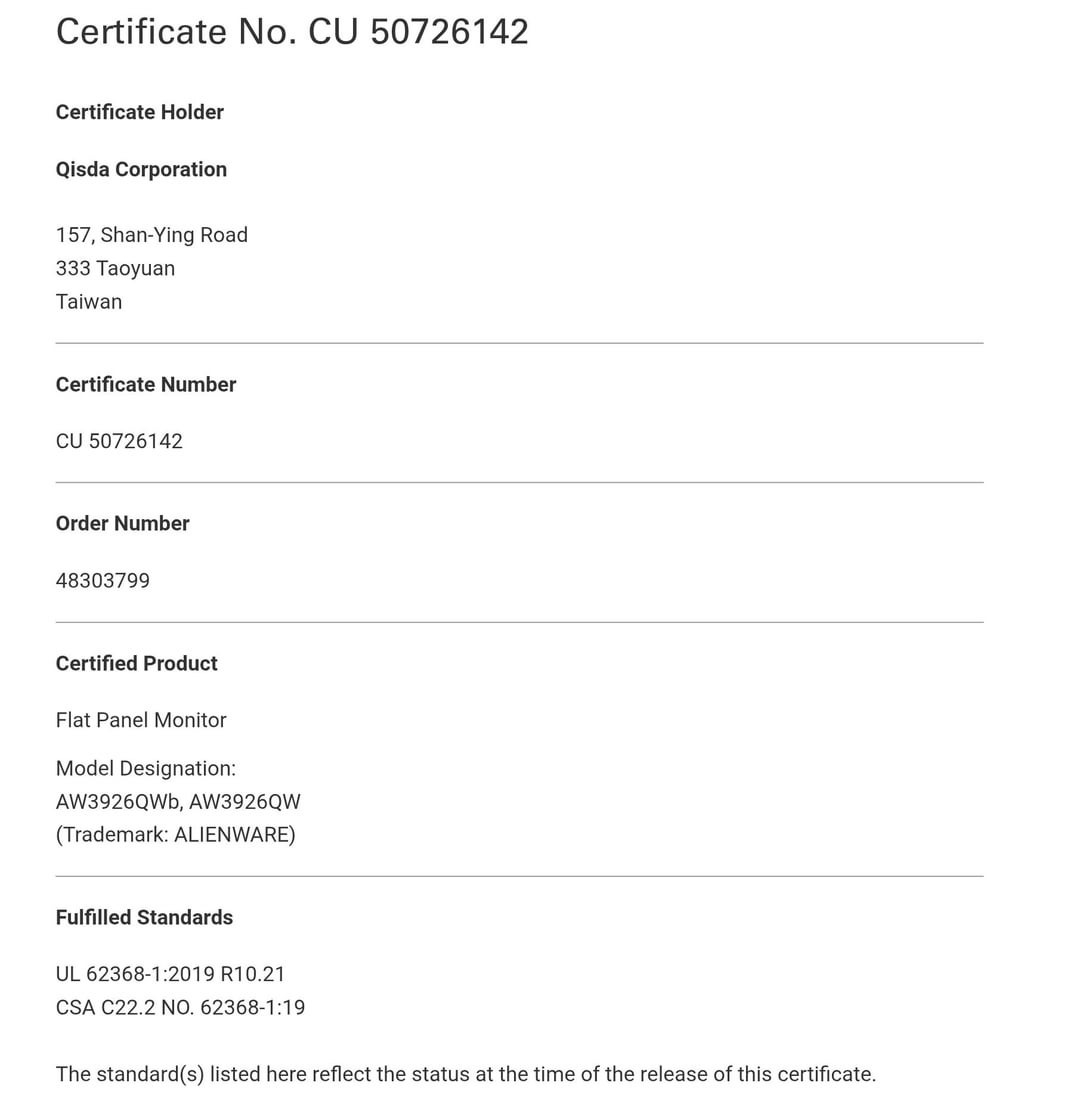 Certificate No. CU 50726142

Certificate Holder

Qisda Corporation

157, Shan-Ying Road
333 Taoyuan
Taiwan

Certificate Number

CU 50726142

Order Number

48303799

Certified Product

Flat Panel Monitor

Model Designation:
AW3926QWb, AW3926QW
(Trademark: ALIENWARE)

Fulfilled Standards

UL 62368-1:2019 R10.21
CSA C22.2 NO. 62368-1:19

The standard(s) listed here reflect the status at the time of the release of this certificate.